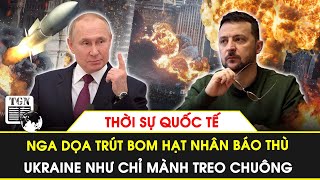 TGN

THỜI SỰ QUỐC TẾ

NGA DỌA TRÚT BOM HẠT NHÂN BÁO THÙ
UKRAINE NHƯ CHỈ MÀNH TREO CHUÔNG